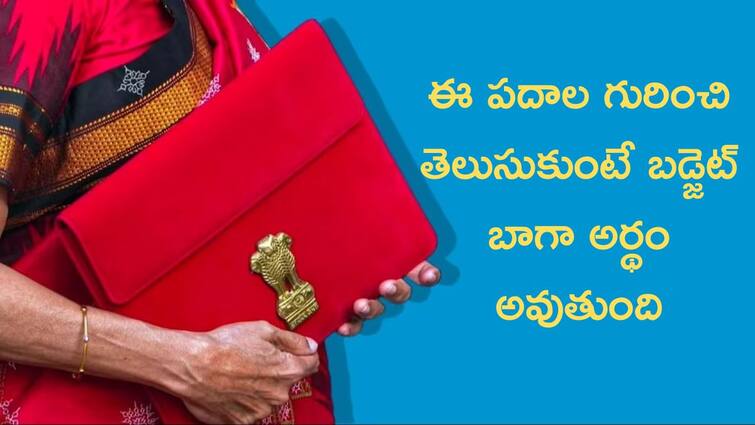 ఈ పదాల గురించి
తెలుసుకుంటే బడ్జెట్
బాగా అర్థం
అవుతుంది